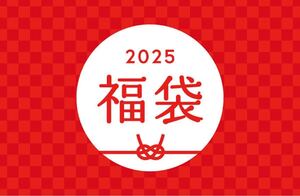 2025
福袋